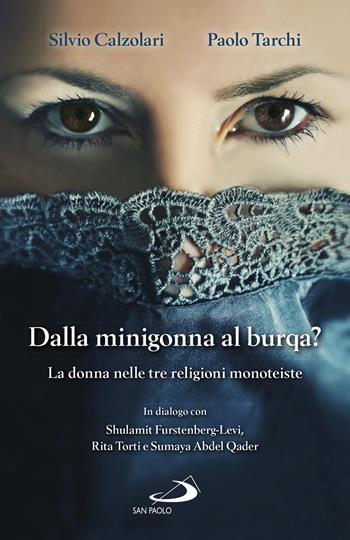 Silvio Calzolari Paolo Tarchi

Dalla minigonna al burqa?

La donna nelle tre religioni monoteiste

In dialogo con
Shulamit Furstenberg-Levi,
Rita Torti e Sumaya Abdel Qader

SAN PAOLO